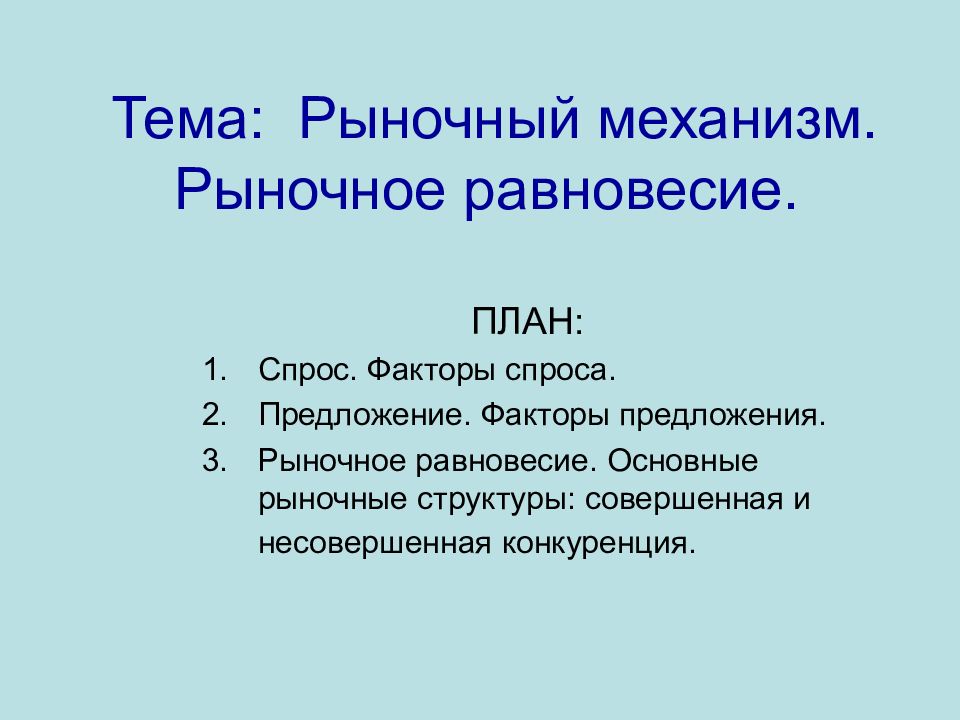 Тема: Рыночный механизм. Рыночное равновесие.

ПЛАН:

1. Спрос. Факторы спроса.
2. Предложение. Факторы предложения.
3. Рыночное равновесие. Основные рыночные структуры: совершенная и несовершенная конкуренция.